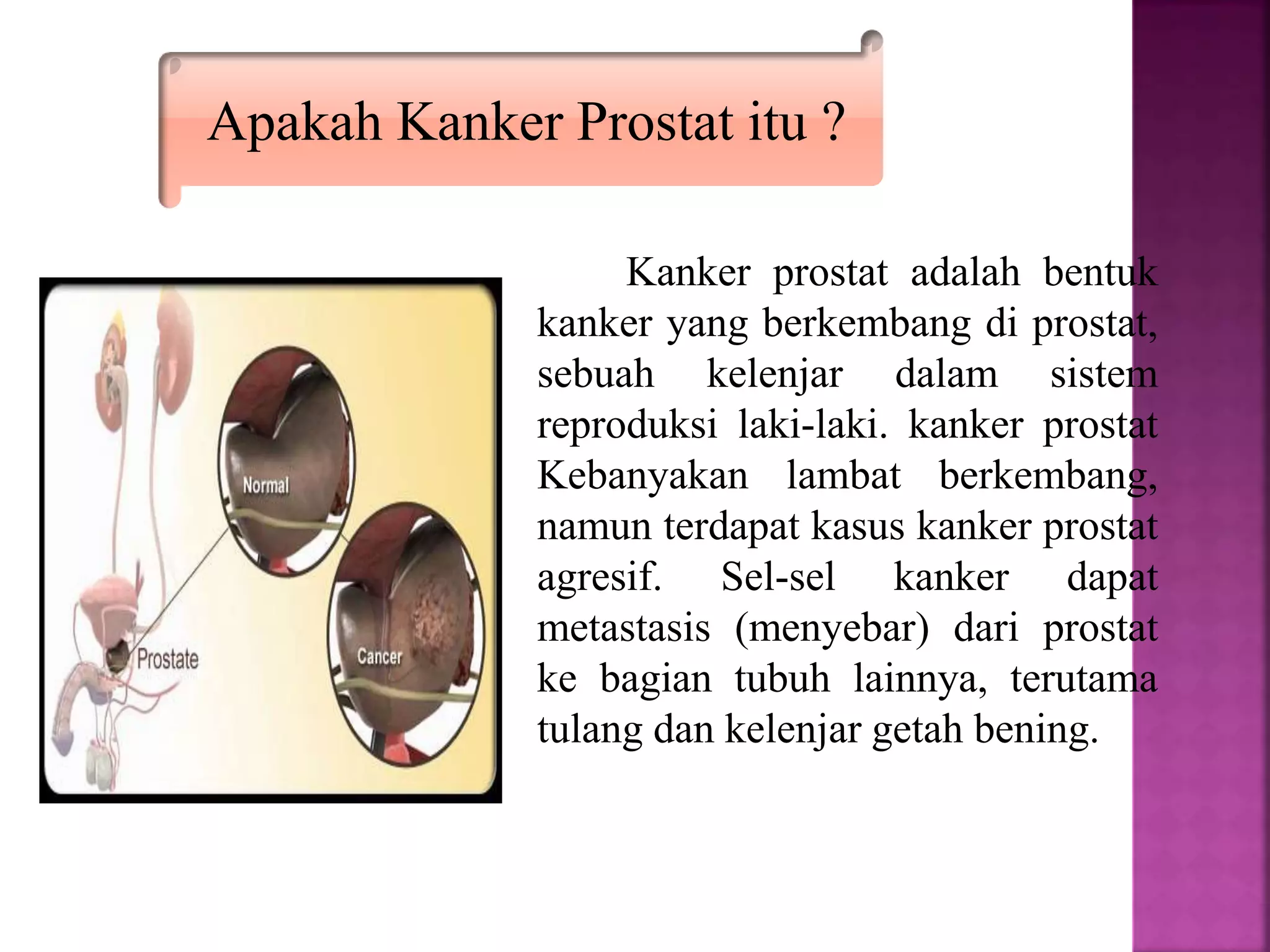 Apakah Kanker Prostat itu ?

Normal

Prostate

Cancer

Kanker prostat adalah bentuk kanker yang berkembang di prostat, sebuah kelenjar dalam sistem reproduksi laki-laki. kanker prostat Kebanyakan lambat berkembang, namun terdapat kasus kanker prostat agresif. Sel-sel kanker dapat metastasis (menyebar) dari prostat ke bagian tubuh lainnya, terutama tulang dan kelenjar getah bening.